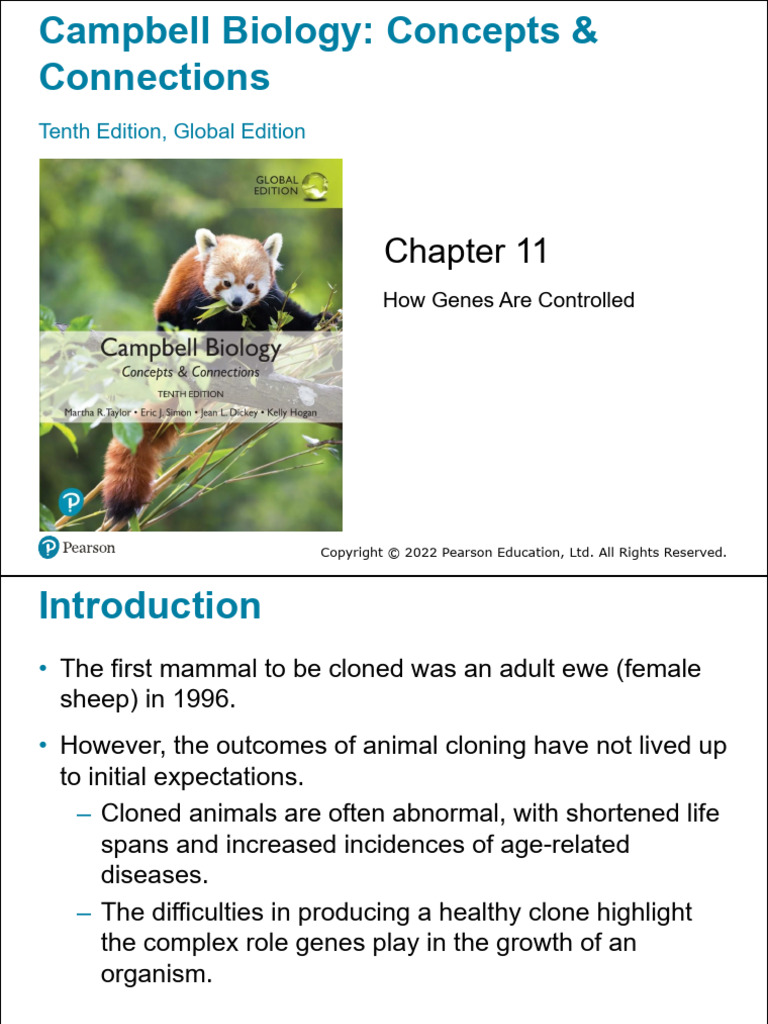 Campbell Biology: Concepts & Connections

Tenth Edition, Global Edition

GLOBAL EDITION

Campbell Biology
Concepts & Connections
TENTH EDITION
Martha R. Taylor • Eric J. Simon • Jean L. Dickey • Kelly Hogan

Chapter 11

How Genes Are Controlled

Pearson

Copyright © 2022 Pearson Education, Ltd. All Rights Reserved.

Introduction

• The first mammal to be cloned was an adult ewe (female sheep) in 1996.

• However, the outcomes of animal cloning have not lived up to initial expectations.
– Cloned animals are often abnormal, with shortened life spans and increased incidences of age-related diseases.
– The difficulties in producing a healthy clone highlight the complex role genes play in the growth of an organism.